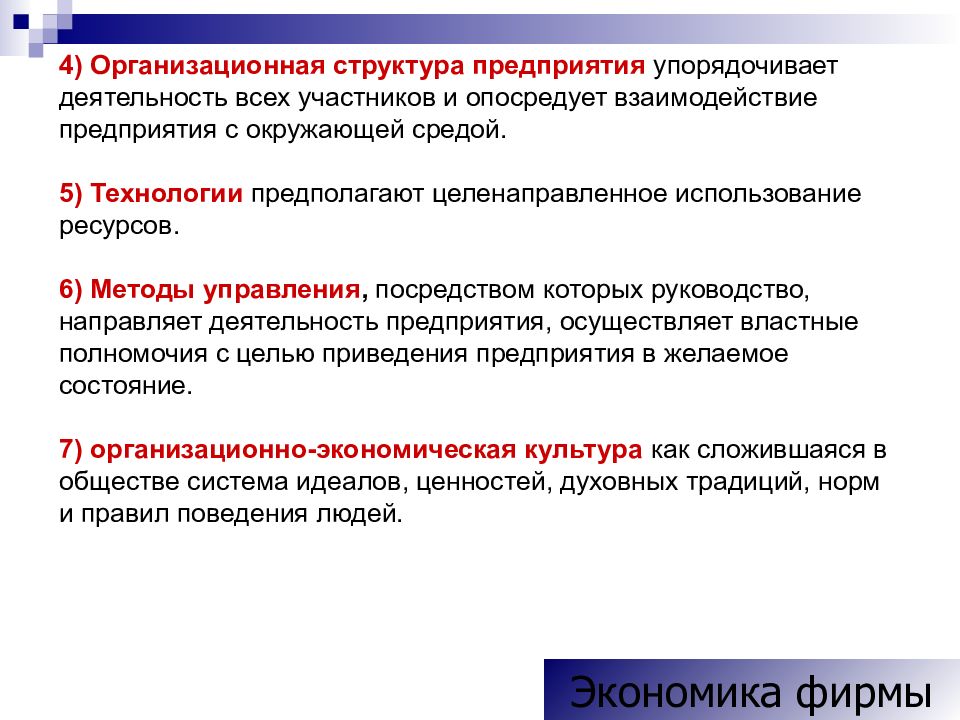 4) Организационная структура предприятия упорядочивает деятельность всех участников и опосредует взаимодействие предприятия с окружающей средой.

5) Технологии предполагают целенаправленное использование ресурсов.

6) Методы управления, посредством которых руководство, направляет деятельность предприятия, осуществляет властные полномочия с целью приведения предприятия в желаемое состояние.

7) организационно-экономическая культура как сложившаяся в обществе система идеалов, ценностей, духовных традиций, норм и правил поведения людей.

Экономика фирмы